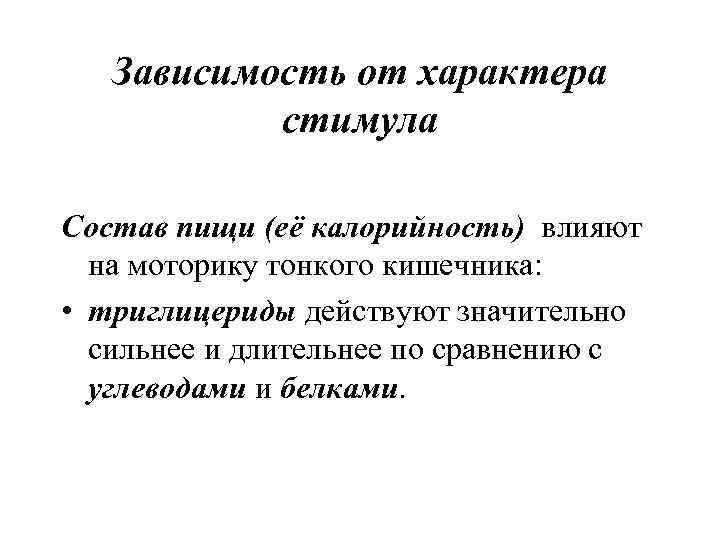 Зависимость от характера стимула

Состав пищи (её калорийность) влияют на моторику тонкого кишечника:

• триглицериды действуют значительно сильнее и длительнее по сравнению с углеводами и белками.